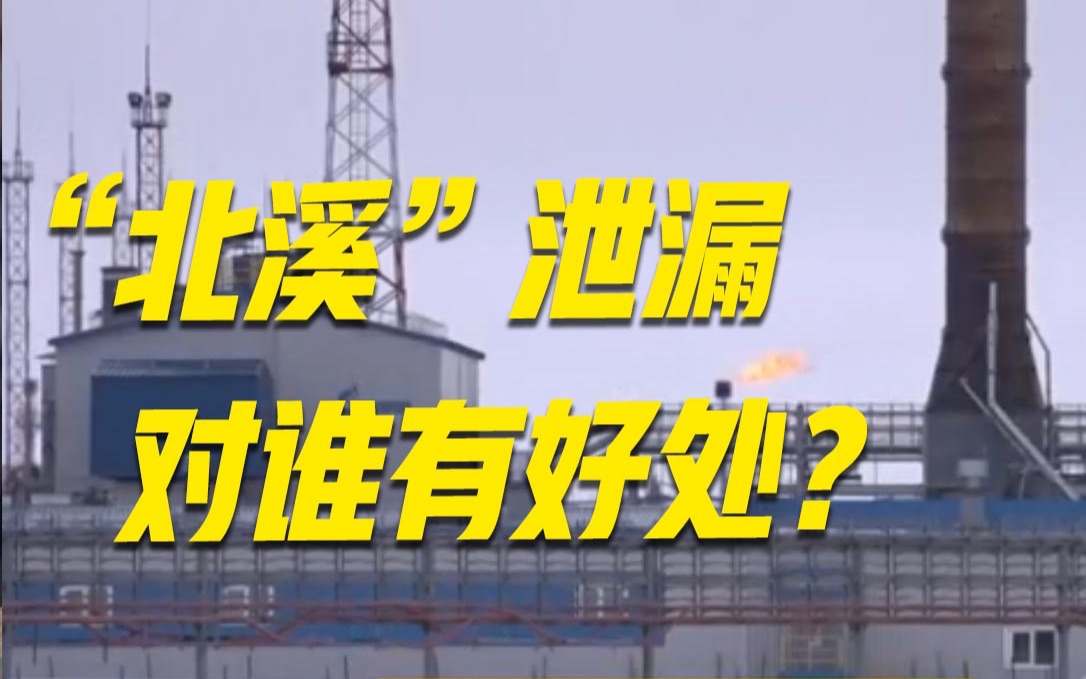 “北溪”泄漏
对谁有好处？